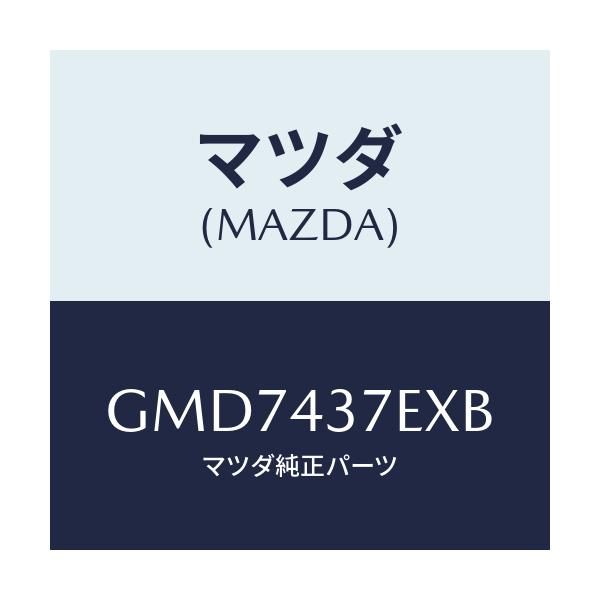 マツダ
(MAZDA)

GMD7437EXB
マツダ純正パーツ